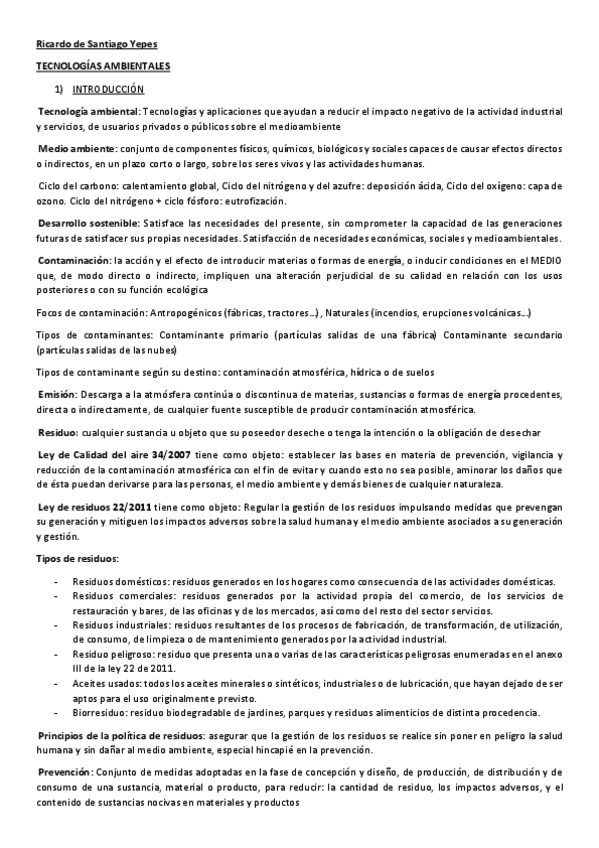 Ricardo de Santiago Yepes

TECNOLOGÍAS AMBIENTALES

1) INTRODUCCIÓN

Tecnología ambiental: Tecnologías y aplicaciones que ayudan a reducir el impacto negativo de la actividad industrial y servicios, de usuarios privados o públicos sobre el medioambiente

Medio ambiente: conjunto de componentes físicos, químicos, biológicos y sociales capaces de causar efectos directos o indirectos, en un plazo corto o largo, sobre los seres vivos y las actividades humanas.

Ciclo del carbono: calentamiento global, Ciclo del nitrógeno y del azufre: deposición ácida, Ciclo del oxígeno: capa de ozono. Ciclo del nitrógeno + ciclo fósforo: eutrofización.

Desarrollo sostenible: Satisface las necesidades del presente, sin comprometer la capacidad de las generaciones futuras de satisfacer sus propias necesidades. Satisfacción de necesidades económicas, sociales y medioambientales.

Contaminación: la acción y el efecto de introducir materias o formas de energía, o inducir condiciones en el MEDIO que, de modo directo o indirecto, impliquen una alteración perjudicial de su calidad en relación con los usos posteriores o con su función ecológica

Focos de contaminación: Antropogénicos (fábricas, tractores…) , Naturales (incendios, erupciones volcánicas…)

Tipos de contaminantes: Contaminante primario (partículas salidas de una fábrica) Contaminante secundario (partículas salidas de las nubes)

Tipos de contaminante según su destino: contaminación atmosférica, hídrica o de suelos

Emisión: Descarga a la atmósfera continúa o discontinua de materias, sustancias o formas de energía procedentes, directa o indirectamente, de cualquier fuente susceptible de producir contaminación atmosférica.

Residuo: cualquier sustancia u objeto que su poseedor deseche o tenga la intención o la obligación de desechar

Ley de Calidad del aire 34/2007 tiene como objeto: establecer las bases en materia de prevención, vigilancia y reducción de la contaminación atmosférica con el fin de evitar y cuando esto no sea posible, aminorar los daños que de ésta puedan derivarse para las personas, el medio ambiente y demás bienes de cualquier naturaleza.

Ley de residuos 22/2011 tiene como objeto: Regular la gestión de los residuos impulsando medidas que prevengan su generación y mitiguen los impactos adversos sobre la salud humana y el medio ambiente asociados a su generación y gestión.

Tipos de residuos:

- Residuos domésticos: residuos generados en los hogares como consecuencia de las actividades domésticas.
- Residuos comerciales: residuos generados por la actividad propia del comercio, de los servicios de restauración y bares, de las oficinas y de los mercados, así como del resto del sector servicios.
- Residuos industriales: residuos resultantes de los procesos de fabricación, de transformación, de utilización, de consumo, de limpieza o de mantenimiento generados por la actividad industrial.
- Residuo peligroso: residuo que presenta una o varias de las características peligrosas enumeradas en el anexo III de la ley 22 de 2011.
- Aceites usados: todos los aceites minerales o sintéticos, industriales o de lubricación, que hayan dejado de ser aptos para el uso originalmente previsto.
- Biorresiduo: residuo biodegradable de jardines, parques y residuos alimenticios de distinta procedencia.

Principios de la política de residuos: asegurar que la gestión de los residuos se realice sin poner en peligro la salud humana y sin dañar al medio ambiente, especial hincapié en la prevención.

Prevención: Conjunto de medidas adoptadas en la fase de concepción y diseño, de producción, de distribución y de consumo de una sustancia, material o producto, para reducir: la cantidad de residuo, los impactos adversos, y el contenido de sustancias nocivas en materiales y productos